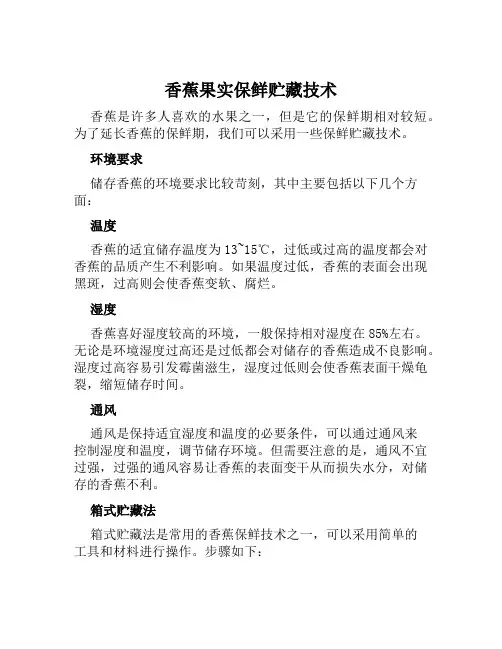 香蕉果实保鲜贮藏技术

香蕉是许多人喜欢的水果之一，但是它的保鲜期相对较短。为了延长香蕉的保鲜期，我们可以采用一些保鲜贮藏技术。

环境要求

储存香蕉的环境要求比较苛刻，其中主要包括以下几个方面：

温度

香蕉的适宜储存温度为13~15℃，过低或过高的温度都会对香蕉的品质产生不利影响。如果温度过低，香蕉的表面会出现黑斑，过高则会使香蕉变软、腐烂。

湿度

香蕉喜好湿度较高的环境，一般保持相对湿度在85%左右。无论是环境湿度过高还是过低都会对储存的香蕉造成不良影响。湿度过高容易引发霉菌滋生，湿度过低则会使香蕉表面干燥龟裂，缩短储存时间。

通风

通风是保持适宜湿度和温度的必要条件，可以通过通风来控制湿度和温度，调节储存环境。但需要注意的是，通风不宜过强，过强的通风容易让香蕉的表面变干从而损失水分，对储存的香蕉不利。

箱式贮藏法

箱式贮藏法是常用的香蕉保鲜技术之一，可以采用简单的工具和材料进行操作。步骤如下：